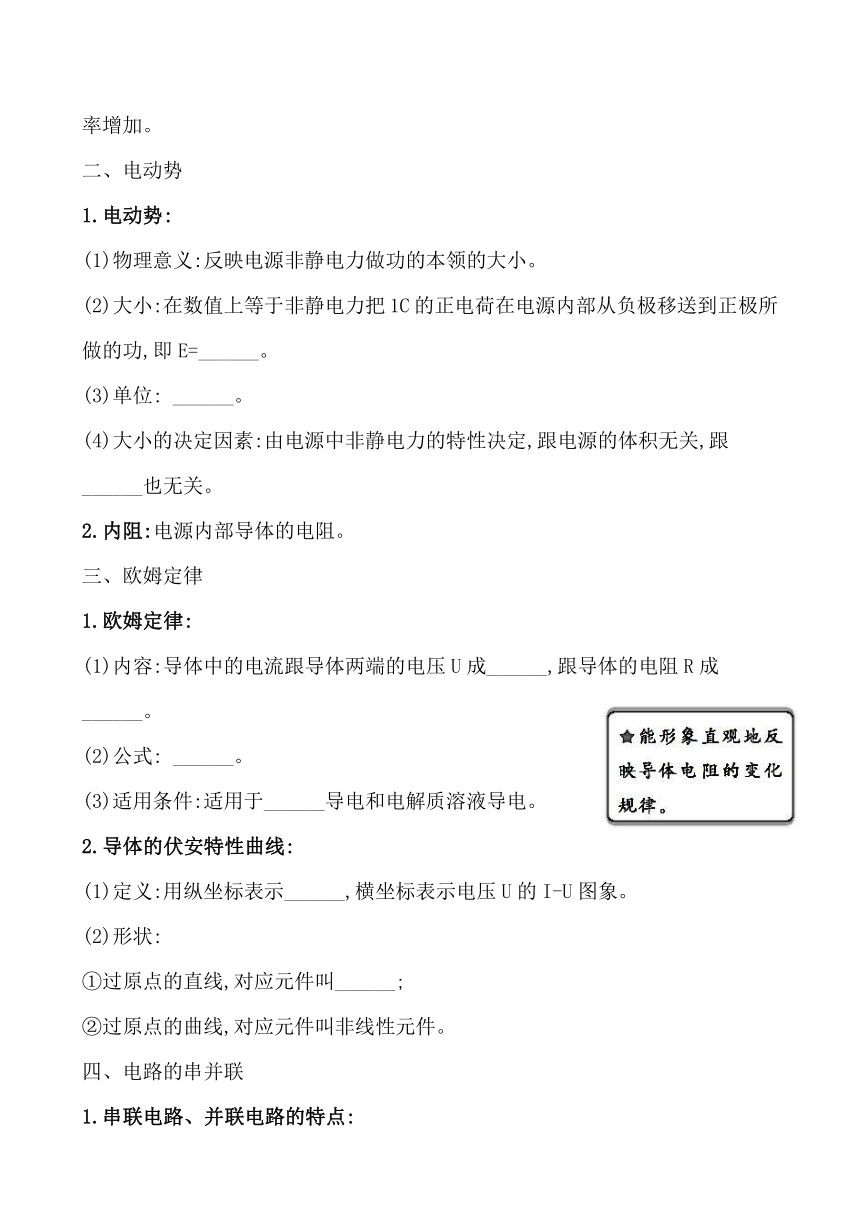 率增加。

二、电动势

1.电动势:

(1)物理意义:反映电源非静电力做功的本领的大小。

(2)大小:在数值上等于非静电力把1C的正电荷在电源内部从负极移送到正极所做的功,即E=______。

(3)单位: ______。

(4)大小的决定因素:由电源中非静电力的特性决定,跟电源的体积无关,跟______也无关。

2.内阻:电源内部导体的电阻。

三、欧姆定律

1.欧姆定律:

(1)内容:导体中的电流跟导体两端的电压U成______,跟导体的电阻R成______。

(2)公式: ______。

(3)适用条件:适用于______导电和电解质溶液导电。

★能形象直观地反映导体电阻的变化规律。

2.导体的伏安特性曲线:

(1)定义:用纵坐标表示______,横坐标表示电压U的I-U图象。

(2)形状:

①过原点的直线,对应元件叫______;

②过原点的曲线,对应元件叫非线性元件。

四、电路的串并联

1.串联电路、并联电路的特点: